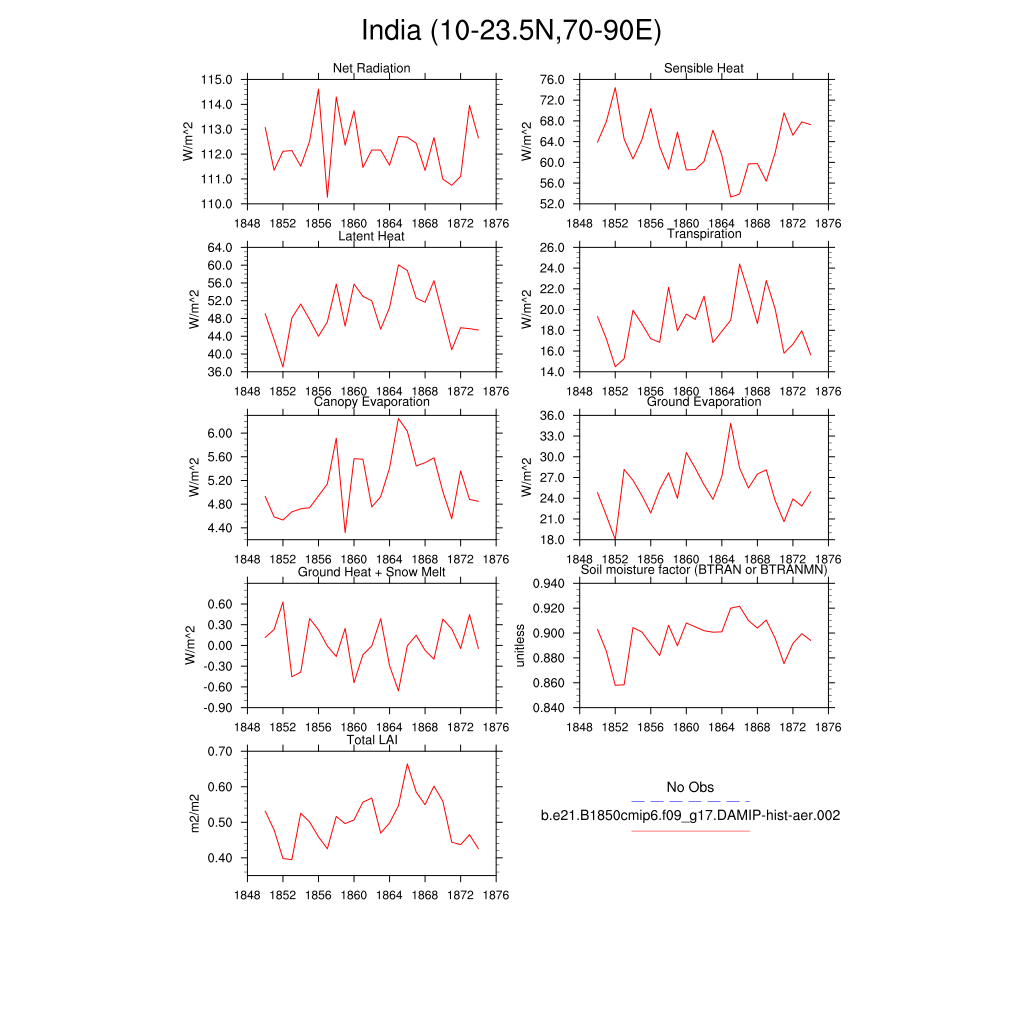 India (10-23.5N,70-90E)

Net Radiation
W/m^2
115.0
114.0
113.0
112.0
111.0
110.0
1848 1852 1856 1860 1864 1868 1872 1876

Sensible Heat
W/m^2
76.0
72.0
68.0
64.0
60.0
56.0
52.0
1848 1852 1856 1860 1864 1868 1872 1876

Latent Heat
W/m^2
64.0
60.0
56.0
52.0
48.0
44.0
40.0
36.0
1848 1852 1856 1860 1864 1868 1872 1876

Transpiration
W/m^2
26.0
24.0
22.0
20.0
18.0
16.0
14.0
1848 1852 1856 1860 1864 1868 1872 1876

Canopy Evaporation
W/m^2
6.00
5.60
5.20
4.80
4.40
1848 1852 1856 1860 1864 1868 1872 1876

Ground Evaporation
W/m^2
36.0
33.0
30.0
27.0
24.0
21.0
18.0
1848 1852 1856 1860 1864 1868 1872 1876

Ground Heat + Snow Melt
W/m^2
0.60
0.30
0.00
-0.30
-0.60
-0.90
1848 1852 1856 1860 1864 1868 1872 1876

Soil moisture factor (BTRAN or BTRANMN)
unitless
0.940
0.920
0.900
0.880
0.860
0.840
1848 1852 1856 1860 1864 1868 1872 1876

Total LAI
m2/m2
0.70
0.60
0.50
0.40
1848 1852 1856 1860 1864 1868 1872 1876

No Obs
b.e21.B1850cmip6.f09_g17.DAMIP-hist-aer.002